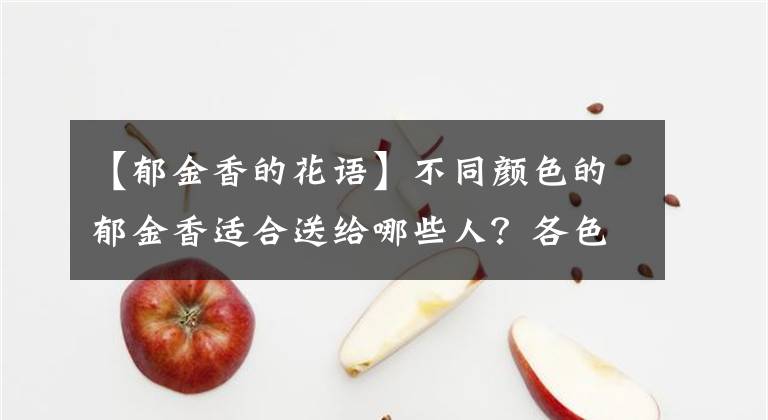 【郁金香的花语】不同颜色的郁金香适合送给哪些人？各色